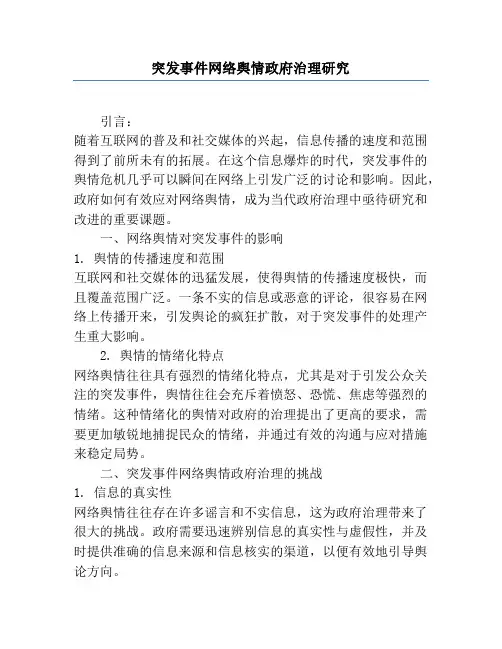 突发事件网络舆情政府治理研究

引言：

随着互联网的普及和社交媒体的兴起，信息传播的速度和范围得到了前所未有的拓展。在这个信息爆炸的时代，突发事件的舆情危机几乎可以瞬间在网络上引发广泛的讨论和影响。因此，政府如何有效应对网络舆情，成为当代政府治理中亟待研究和改进的重要课题。

一、网络舆情对突发事件的影响

1. 舆情的传播速度和范围

互联网和社交媒体的迅猛发展，使得舆情的传播速度极快，而且覆盖范围广泛。一条不实的信息或恶意的评论，很容易在网络上传播开来，引发舆论的疯狂扩散，对于突发事件的处理产生重大影响。

2. 舆情的情绪化特点

网络舆情往往具有强烈的情绪化特点，尤其是对于引发公众关注的突发事件，舆情往往会充斥着愤怒、恐慌、焦虑等强烈的情绪。这种情绪化的舆情对政府的治理提出了更高的要求，需要更加敏锐地捕捉民众的情绪，并通过有效的沟通与应对措施来稳定局势。

二、突发事件网络舆情政府治理的挑战

1. 信息的真实性

网络舆情往往存在许多谣言和不实信息，这为政府治理带来了很大的挑战。政府需要迅速辨别信息的真实性与虚假性，并及时提供准确的信息来源和信息核实的渠道，以便有效地引导舆论方向。